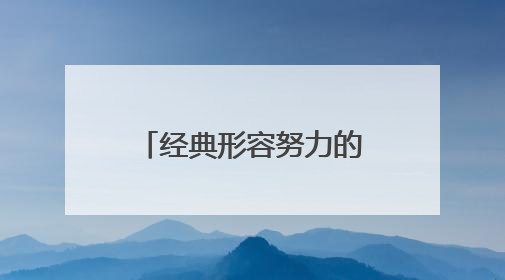 「经典形容努力的